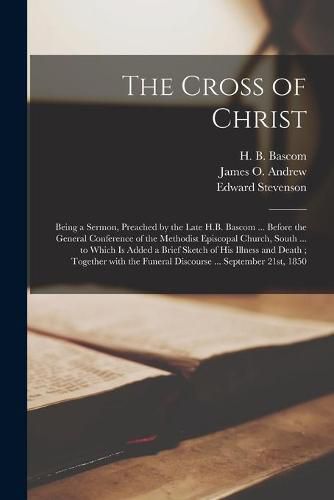 The Cross of Christ

H. B. Bascom
James O. Andrew
Edward Stevenson

Being a Sermon, Preached by the Late H.B. Bascom ... Before the General Conference of the Methodist Episcopal Church, South ... to Which Is Added a Brief Sketch of His Illness and Death ; Together with the Funeral Discourse ... September 21st, 1850